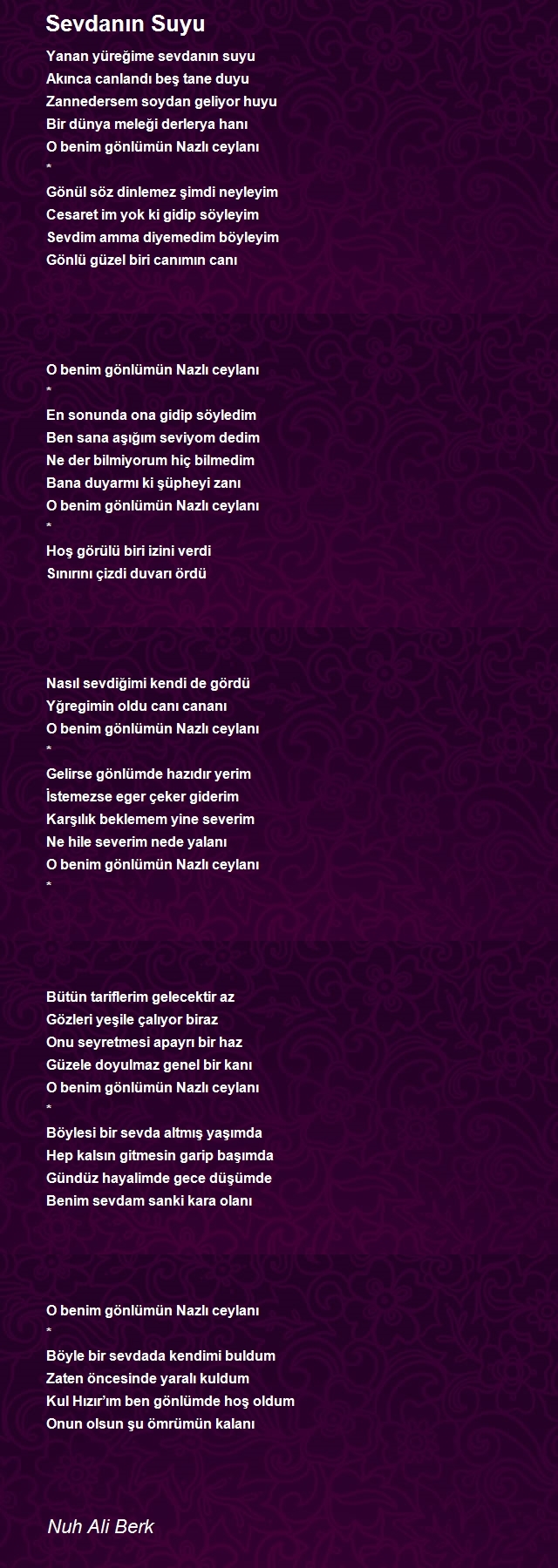 Sevdanın Suyu

Yanan yüreğime sevdanın suyu
Akınca canlandı beş tane duyu
Zannedersem soydan geliyor huyu
Bir dünya meleği derlerya hanı
O benim gönlümün Nazlı ceylanı
*
Gönül söz dinlemez şimdi neyleyim
Cesaret im yok ki gidip söyleyim
Sevdim amma diyemedim böyleyim
Gönlü güzel biri canımın canı

O benim gönlümün Nazlı ceylanı
*
En sonunda ona gidip söyledim
Ben sana aşığım seviyom dedim
Ne der bilmiyorum hiç bilmedim
Bana duyarmı ki şüpheyi zanı
O benim gönlümün Nazlı ceylanı
*
Hoş görülü biri izini verdi
Sınırını çizdi duvarı ördü

Nasıl sevdiğimi kendi de gördü
Yğregimin oldu canı cananı
O benim gönlümün Nazlı ceylanı
*
Gelirse gönlümde hazıdır yerim
İstemezse eger çeker giderim
Karşılık beklemem yine severim
Ne hile severim nede yalanı
O benim gönlümün Nazlı ceylanı
*

Bütün tariflerim gelecektir az
Gözleri yeşile çalıyor biraz
Onu seyretmesi apayrı bir haz
Güzele doyulmaz genel bir kanı
O benim gönlümün Nazlı ceylanı
*
Böylesi bir sevda altmış yaşımda
Hep kalsın gitmesin garip başımda
Gündüz hayalimde gece düşümde
Benim sevdam sanki kara olanı

O benim gönlümün Nazlı ceylanı
*
Böyle bir sevdada kendimi buldum
Zaten öncesinde yaralı kuldum
Kul Hızır'ım ben gönlümde hoş oldum
Onun olsun şu ömrümün kalanı

Nuh Ali Berk